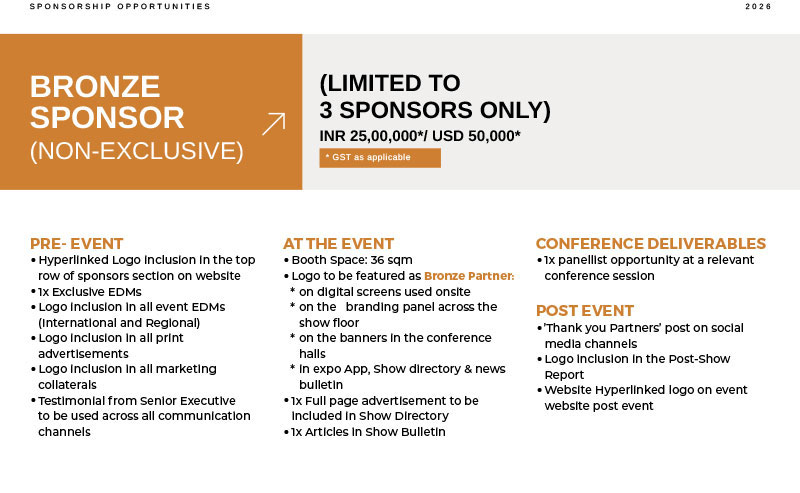 SPONSORSHIP OPPORTUNITIES

2026

BRONZE SPONSOR
(NON-EXCLUSIVE)

(LIMITED TO 3 SPONSORS ONLY)
INR 25,00,000*/ USD 50,000*
* GST as applicable

PRE- EVENT
• Hyperlinked Logo inclusion in the top row of sponsors section on website
• 1x Exclusive EDMs
• Logo inclusion in all event EDMs (International and Regional)
• Logo inclusion in all print advertisements
• Logo inclusion in all marketing collaterals
• Testimonial from Senior Executive to be used across all communication channels

AT THE EVENT
• Booth Space: 36 sqm
• Logo to be featured as Bronze Partner:
* on digital screens used onsite
* on the branding panel across the show floor
* on the banners in the conference halls
* in expo App, Show directory & news bulletin
• 1x Full page advertisement to be included in Show Directory
• 1x Articles in Show Bulletin

CONFERENCE DELIVERABLES
• 1x panellist opportunity at a relevant conference session

POST EVENT
• 'Thank you Partners' post on social media channels
• Logo inclusion in the Post-Show Report
• Website Hyperlinked logo on event website post event